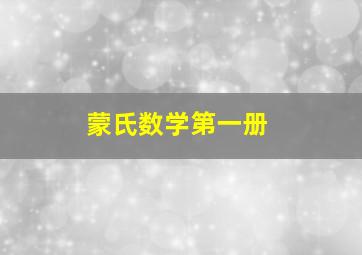 蒙氏数学第一册